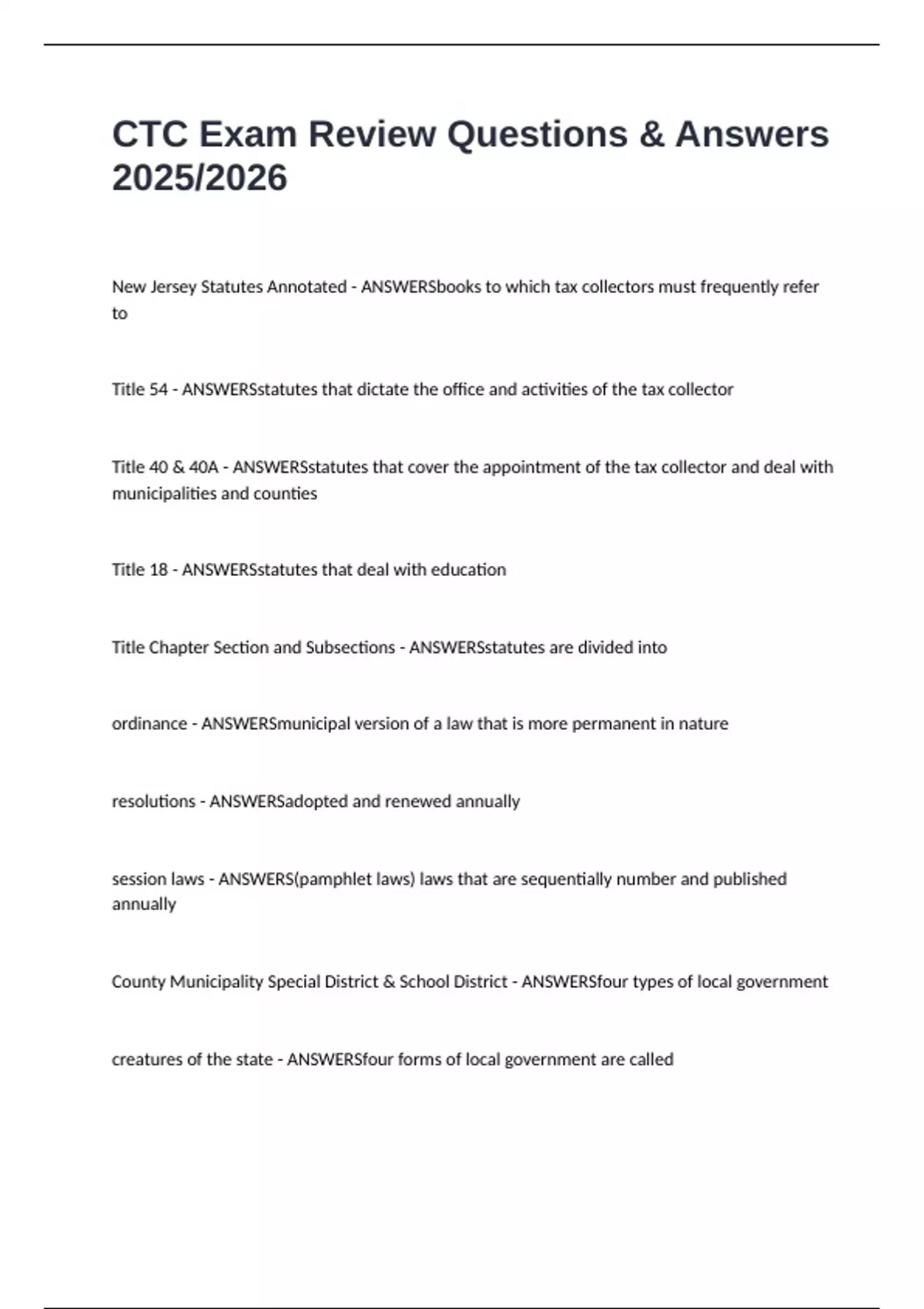 CTC Exam Review Questions & Answers 2025/2026

New Jersey Statutes Annotated - ANSWERSbooks to which tax collectors must frequently refer to

Title 54 - ANSWERSstatutes that dictate the office and activities of the tax collector

Title 40 & 40A - ANSWERSstatutes that cover the appointment of the tax collector and deal with municipalities and counties

Title 18 - ANSWERSstatutes that deal with education

Title Chapter Section and Subsections - ANSWERSstatutes are divided into

ordinance - ANSWERSmunicipal version of a law that is more permanent in nature

resolutions - ANSWERSadopted and renewed annually

session laws - ANSWERS(pamphlet laws) laws that are sequentially number and published annually

County Municipality Special District & School District - ANSWERSfour types of local government

creatures of the state - ANSWERSfour forms of local government are called